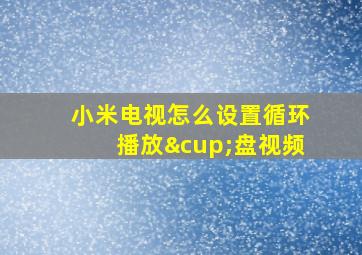 小米电视怎么设置循环播放&cup;盘视频